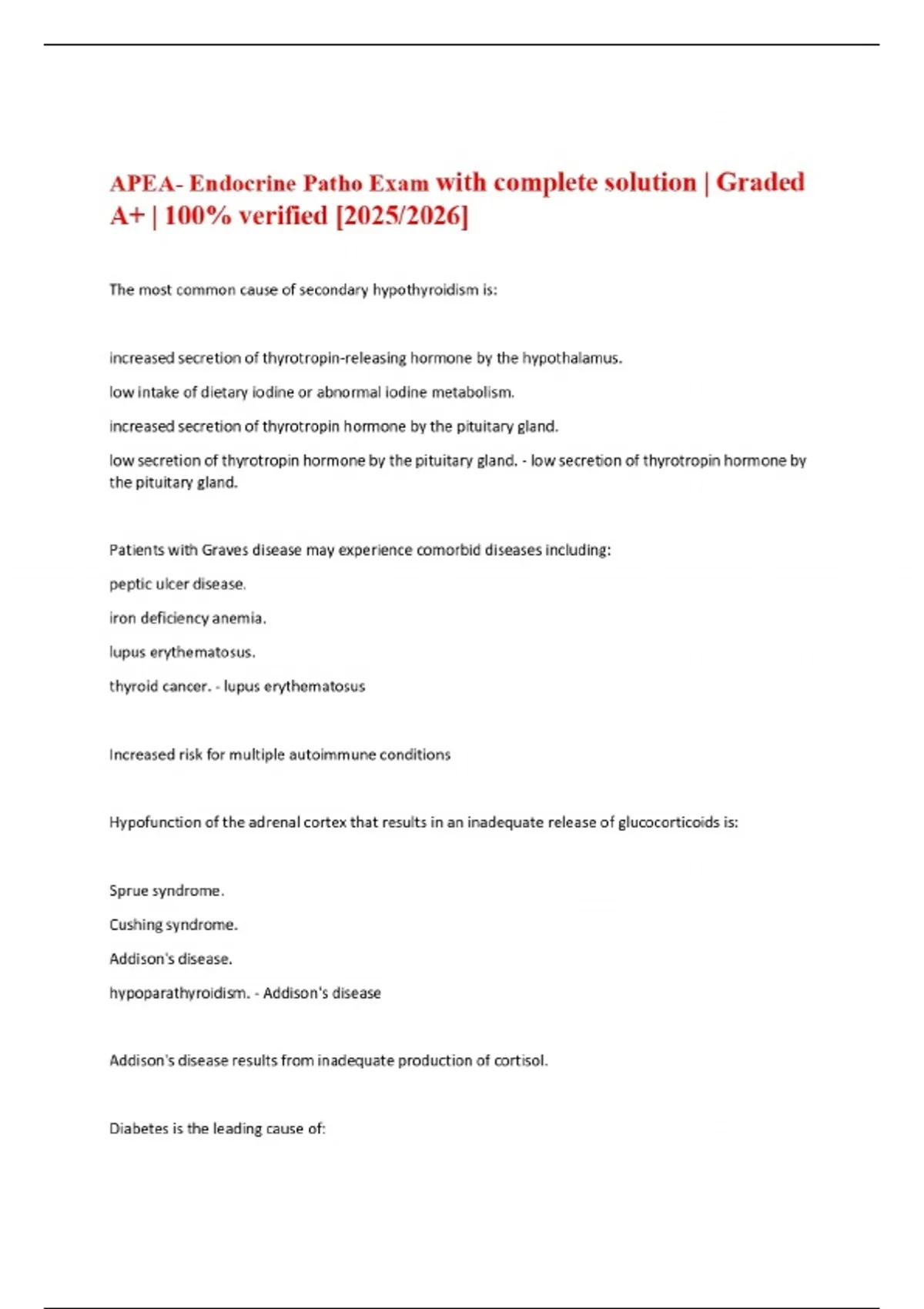 APEA- Endocrine Patho Exam with complete solution | Graded A+ | 100% verified [2025/2026]

The most common cause of secondary hypothyroidism is:

increased secretion of thyrotropin-releasing hormone by the hypothalamus.

low intake of dietary iodine or abnormal iodine metabolism.

increased secretion of thyrotropin hormone by the pituitary gland.

low secretion of thyrotropin hormone by the pituitary gland. - low secretion of thyrotropin hormone by the pituitary gland.

Patients with Graves disease may experience comorbid diseases including:

peptic ulcer disease.

iron deficiency anemia.

lupus erythematosus.

thyroid cancer. - lupus erythematosus

Increased risk for multiple autoimmune conditions

Hypofunction of the adrenal cortex that results in an inadequate release of glucocorticoids is:

Sprue syndrome.

Cushing syndrome.

Addison's disease.

hypoparathyroidism. - Addison's disease

Addison's disease results from inadequate production of cortisol.

Diabetes is the leading cause of: